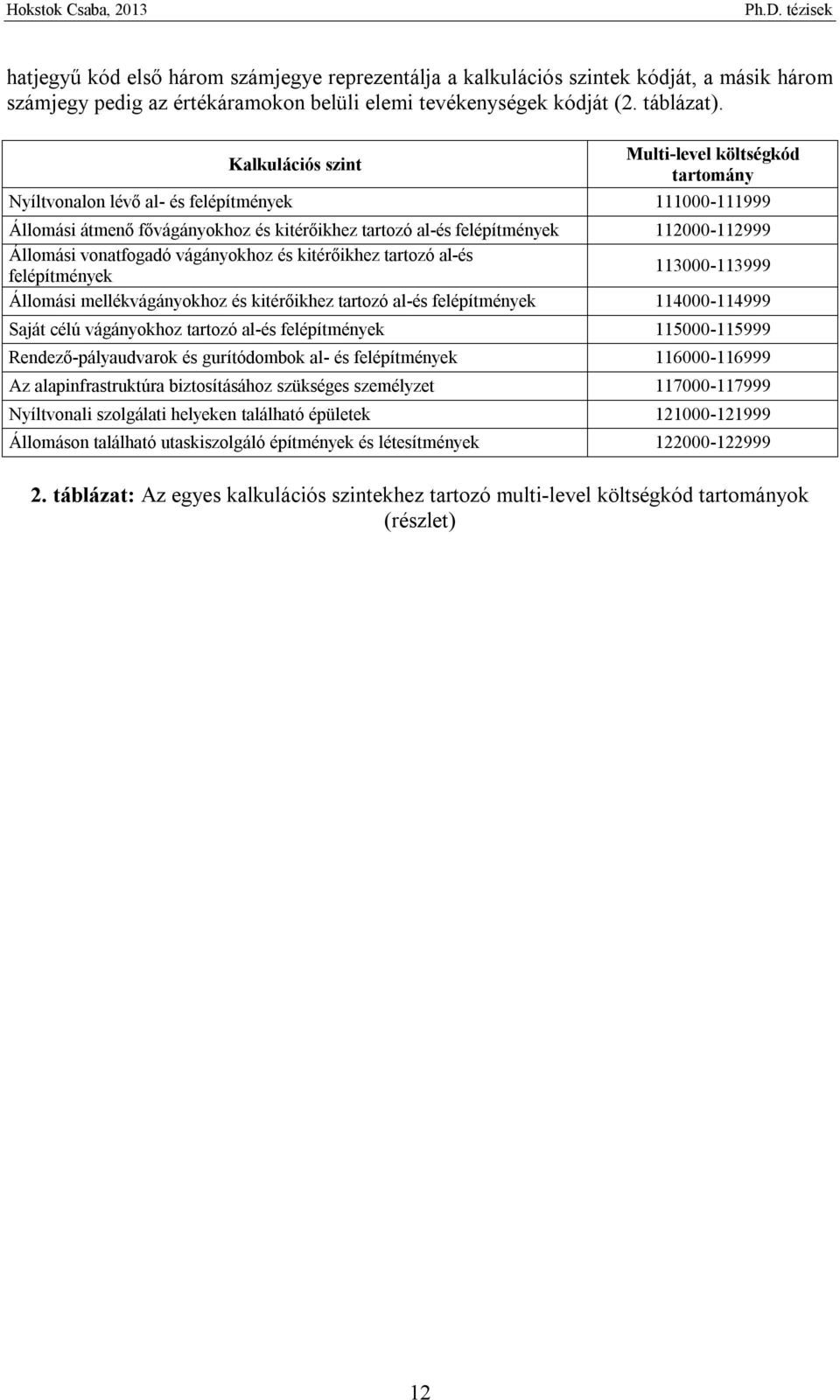 Hokstok Csaba, 2013

Ph.D. tézisek

hatjegyű kód első három számjegye reprezentálja a kalkulációs szintek kódját, a másik három számjegy pedig az értékáramokon belüli elemi tevékenységek kódját (2. táblázat).

| Kalkulációs szint | Multi-level költségkód tartomány |
|---|---|
| Nyíltvonalon lévő al- és felépítmények | 111000-111999 |
| Állomási átmenő fővágányokhoz és kitérőikhez tartozó al-és felépítmények | 112000-112999 |
| Állomási vonatfogadó vágányokhoz és kitérőikhez tartozó al-és felépítmények | 113000-113999 |
| Állomási mellékvágányokhoz és kitérőikhez tartozó al-és felépítmények | 114000-114999 |
| Saját célú vágányokhoz tartozó al-és felépítmények | 115000-115999 |
| Rendező-pályaudvarok és gurítódombok al- és felépítmények | 116000-116999 |
| Az alapinfrastruktúra biztosításához szükséges személyzet | 117000-117999 |
| Nyíltvonali szolgálati helyeken található épületek | 121000-121999 |
| Állomáson található utaskiszolgáló építmények és létesítmények | 122000-122999 |

2. táblázat: Az egyes kalkulációs szintekhez tartozó multi-level költségkód tartományok (részlet)

12